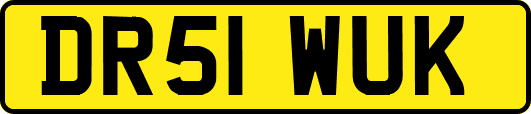 DR51 WUK